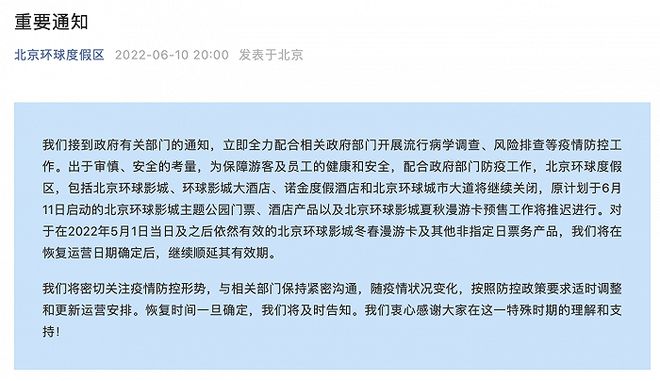 重要通知

北京环球度假区 2022-06-10 20:00 发表于北京

我们接到政府有关部门的通知，立即全力配合相关政府部门开展流行病学调查、风险排查等疫情防控工作。出于审慎、安全的考量，为保障游客及员工的健康和安全，配合政府部门防疫工作，北京环球度假区，包括北京环球影城、环球影城大酒店、诺金度假酒店和北京环球城市大道将继续关闭，原计划于6月11日启动的北京环球影城主题公园门票、酒店产品以及北京环球影城夏秋漫游卡预售工作将推迟进行。对于在2022年5月1日当日及之后依然有效的北京环球影城冬春漫游卡及其他非指定日票务产品，我们将在恢复运营日期确定后，继续顺延其有效期。

我们将密切关注疫情防控形势，与相关部门保持紧密沟通，随疫情状况变化，按照防控政策要求适时调整和更新运营安排。恢复时间一旦确定，我们将及时告知。我们衷心感谢大家在这一特殊时期的理解和支持！